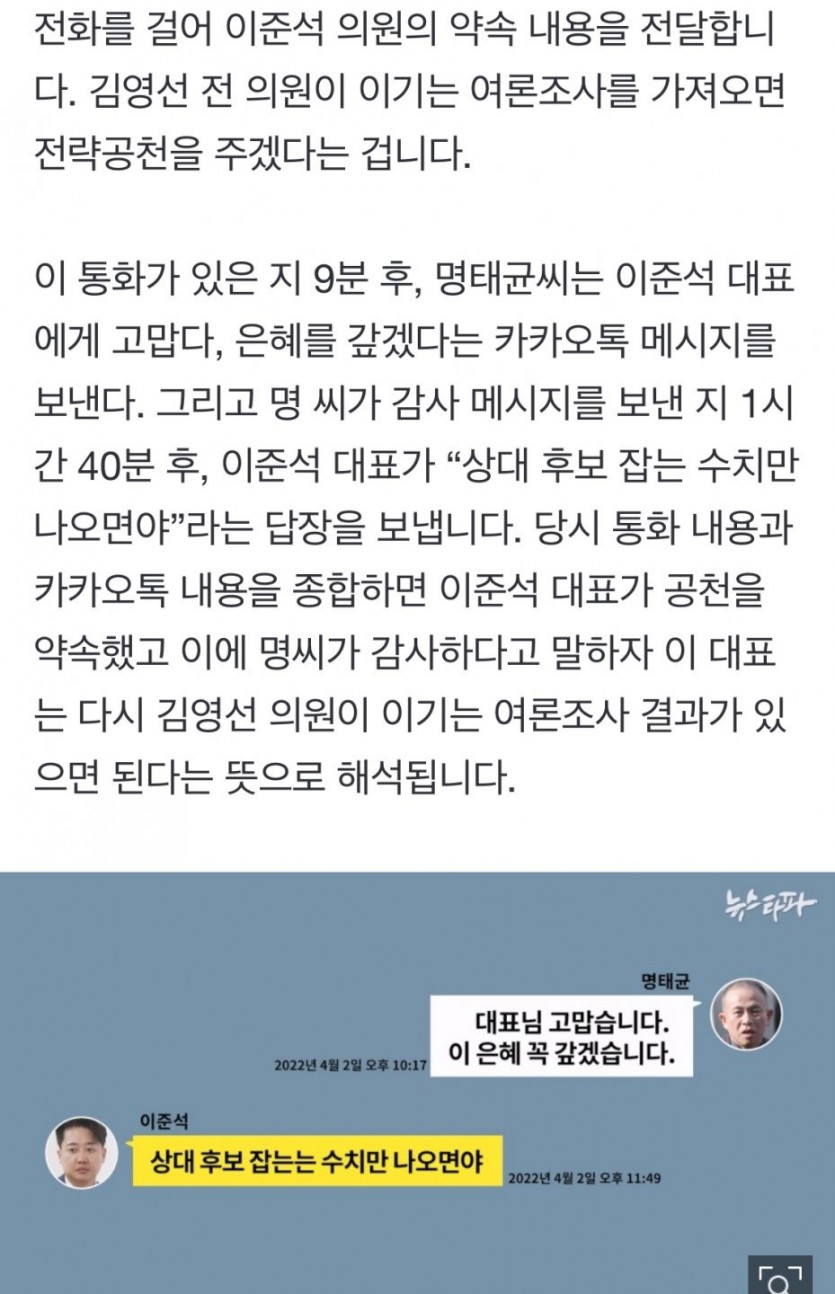 전화를 걸어 이준석 의원의 약속 내용을 전달합니다. 김영선 전 의원이 이기는 여론조사를 가져오면 전략공천을 주겠다는 겁니다.

이 통화가 있은 지 9분 후, 명태균씨는 이준석 대표에게 고맙다, 은혜를 갚겠다는 카카오톡 메시지를 보낸다. 그리고 명 씨가 감사 메시지를 보낸 지 1시간 40분 후, 이준석 대표가 “상대 후보 잡는 수치만 나오면야”라는 답장을 보냅니다. 당시 통화 내용과 카카오톡 내용을 종합하면 이준석 대표가 공천을 약속했고 이에 명씨가 감사하다고 말하자 이 대표는 다시 김영선 의원이 이기는 여론조사 결과가 있으면 된다는 뜻으로 해석됩니다.

뉴스타파

명태균
대표님 고맙습니다.
이 은혜 꼭 갚겠습니다.
2022년 4월 2일 오후 10:17

이준석
상대 후보 잡는는 수치만 나오면야
2022년 4월 2일 오후 11:49